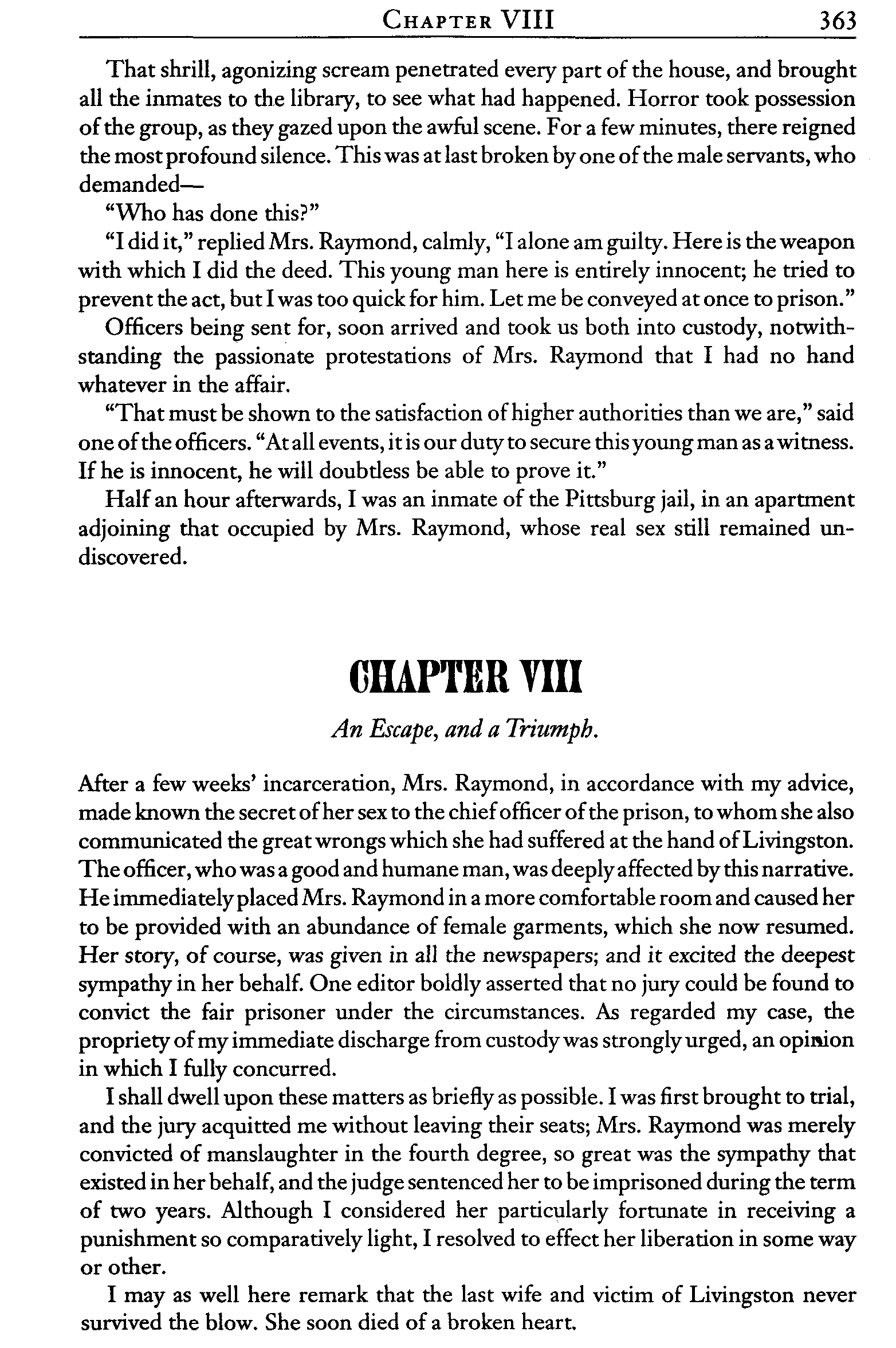 CHAPTER VIII 363

That shrill, agonizing scream penetrated every part of the house, and brought all the inmates to the library, to see what had happened. Horror took possession of the group, as they gazed upon the awful scene. For a few minutes, there reigned the most profound silence. This was at last broken by one of the male servants, who demanded—

"Who has done this?"

"I did it," replied Mrs. Raymond, calmly, "I alone am guilty. Here is the weapon with which I did the deed. This young man here is entirely innocent; he tried to prevent the act, but I was too quick for him. Let me be conveyed at once to prison."

Officers being sent for, soon arrived and took us both into custody, notwithstanding the passionate protestations of Mrs. Raymond that I had no hand whatever in the affair.

"That must be shown to the satisfaction of higher authorities than we are," said one of the officers. "At all events, it is our duty to secure this young man as a witness. If he is innocent, he will doubtless be able to prove it."

Half an hour afterwards, I was an inmate of the Pittsburg jail, in an apartment adjoining that occupied by Mrs. Raymond, whose real sex still remained undiscovered.

CHAPTER VIII

An Escape, and a Triumph.

After a few weeks' incarceration, Mrs. Raymond, in accordance with my advice, made known the secret of her sex to the chief officer of the prison, to whom she also communicated the great wrongs which she had suffered at the hand of Livingston. The officer, who was a good and humane man, was deeply affected by this narrative. He immediately placed Mrs. Raymond in a more comfortable room and caused her to be provided with an abundance of female garments, which she now resumed. Her story, of course, was given in all the newspapers; and it excited the deepest sympathy in her behalf. One editor boldly asserted that no jury could be found to convict the fair prisoner under the circumstances. As regarded my case, the propriety of my immediate discharge from custody was strongly urged, an opinion in which I fully concurred.

I shall dwell upon these matters as briefly as possible. I was first brought to trial, and the jury acquitted me without leaving their seats; Mrs. Raymond was merely convicted of manslaughter in the fourth degree, so great was the sympathy that existed in her behalf, and the judge sentenced her to be imprisoned during the term of two years. Although I considered her particularly fortunate in receiving a punishment so comparatively light, I resolved to effect her liberation in some way or other.

I may as well here remark that the last wife and victim of Livingston never survived the blow. She soon died of a broken heart.